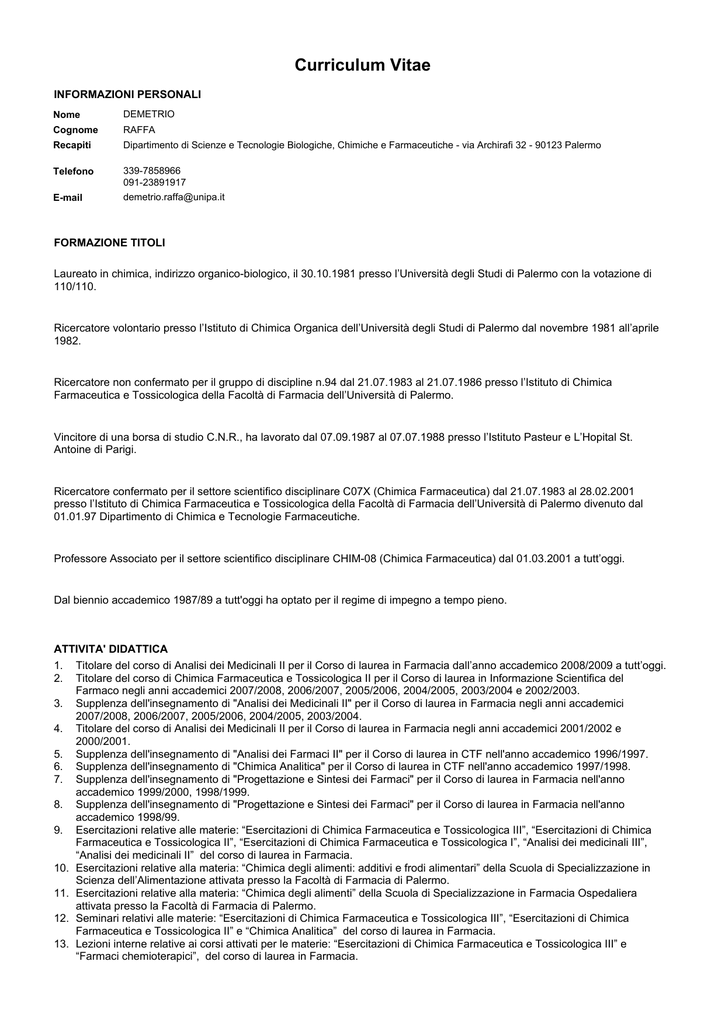 Curriculum Vitae

INFORMAZIONI PERSONALI

Nome DEMETRIO
Cognome RAFFA
Recapiti Dipartimento di Scienze e Tecnologie Biologiche, Chimiche e Farmaceutiche - via Archirafi 32 - 90123 Palermo

Telefono 339-7858966
091-23891917
E-mail demetrio.raffa@unipa.it

FORMAZIONE TITOLI

Laureato in chimica, indirizzo organico-biologico, il 30.10.1981 presso l'Università degli Studi di Palermo con la votazione di 110/110.

Ricercatore volontario presso l'Istituto di Chimica Organica dell'Università degli Studi di Palermo dal novembre 1981 all'aprile 1982.

Ricercatore non confermato per il gruppo di discipline n.94 dal 21.07.1983 al 21.07.1986 presso l'Istituto di Chimica Farmaceutica e Tossicologica della Facoltà di Farmacia dell'Università di Palermo.

Vincitore di una borsa di studio C.N.R., ha lavorato dal 07.09.1987 al 07.07.1988 presso l'Istituto Pasteur e L'Hopital St. Antoine di Parigi.

Ricercatore confermato per il settore scientifico disciplinare C07X (Chimica Farmaceutica) dal 21.07.1983 al 28.02.2001 presso l'Istituto di Chimica Farmaceutica e Tossicologica della Facoltà di Farmacia dell'Università di Palermo divenuto dal 01.01.97 Dipartimento di Chimica e Tecnologie Farmaceutiche.

Professore Associato per il settore scientifico disciplinare CHIM-08 (Chimica Farmaceutica) dal 01.03.2001 a tutt'oggi.

Dal biennio accademico 1987/89 a tutt'oggi ha optato per il regime di impegno a tempo pieno.

ATTIVITA' DIDATTICA
1. Titolare del corso di Analisi dei Medicinali II per il Corso di laurea in Farmacia dall'anno accademico 2008/2009 a tutt'oggi.
2. Titolare del corso di Chimica Farmaceutica e Tossicologica II per il Corso di laurea in Informazione Scientifica del Farmaco negli anni accademici 2007/2008, 2006/2007, 2005/2006, 2004/2005, 2003/2004 e 2002/2003.
3. Supplenza dell'insegnamento di "Analisi dei Medicinali II" per il Corso di laurea in Farmacia negli anni accademici 2007/2008, 2006/2007, 2005/2006, 2004/2005, 2003/2004.
4. Titolare del corso di Analisi dei Medicinali II per il Corso di laurea in Farmacia negli anni accademici 2001/2002 e 2000/2001.
5. Supplenza dell'insegnamento di "Analisi dei Farmaci II" per il Corso di laurea in CTF nell'anno accademico 1996/1997.
6. Supplenza dell'insegnamento di "Chimica Analitica" per il Corso di laurea in CTF nell'anno accademico 1997/1998.
7. Supplenza dell'insegnamento di "Progettazione e Sintesi dei Farmaci" per il Corso di laurea in Farmacia nell'anno accademico 1999/2000, 1998/1999.
8. Supplenza dell'insegnamento di "Progettazione e Sintesi dei Farmaci" per il Corso di laurea in Farmacia nell'anno accademico 1998/99.
9. Esercitazioni relative alle materie: "Esercitazioni di Chimica Farmaceutica e Tossicologica III", "Esercitazioni di Chimica Farmaceutica e Tossicologica II", "Esercitazioni di Chimica Farmaceutica e Tossicologica I", "Analisi dei medicinali III", "Analisi dei medicinali II" del corso di laurea in Farmacia.
10. Esercitazioni relative alla materia: "Chimica degli alimenti: additivi e frodi alimentari" della Scuola di Specializzazione in Scienza dell'Alimentazione attivata presso la Facoltà di Farmacia di Palermo.
11. Esercitazioni relative alla materia: "Chimica degli alimenti" della Scuola di Specializzazione in Farmacia Ospedaliera attivata presso la Facoltà di Farmacia di Palermo.
12. Seminari relativi alle materie: "Esercitazioni di Chimica Farmaceutica e Tossicologica III", "Esercitazioni di Chimica Farmaceutica e Tossicologica II" e "Chimica Analitica" del corso di laurea in Farmacia.
13. Lezioni interne relative ai corsi attivati per le materie: "Esercitazioni di Chimica Farmaceutica e Tossicologica III" e "Farmaci chemioterapici", del corso di laurea in Farmacia.